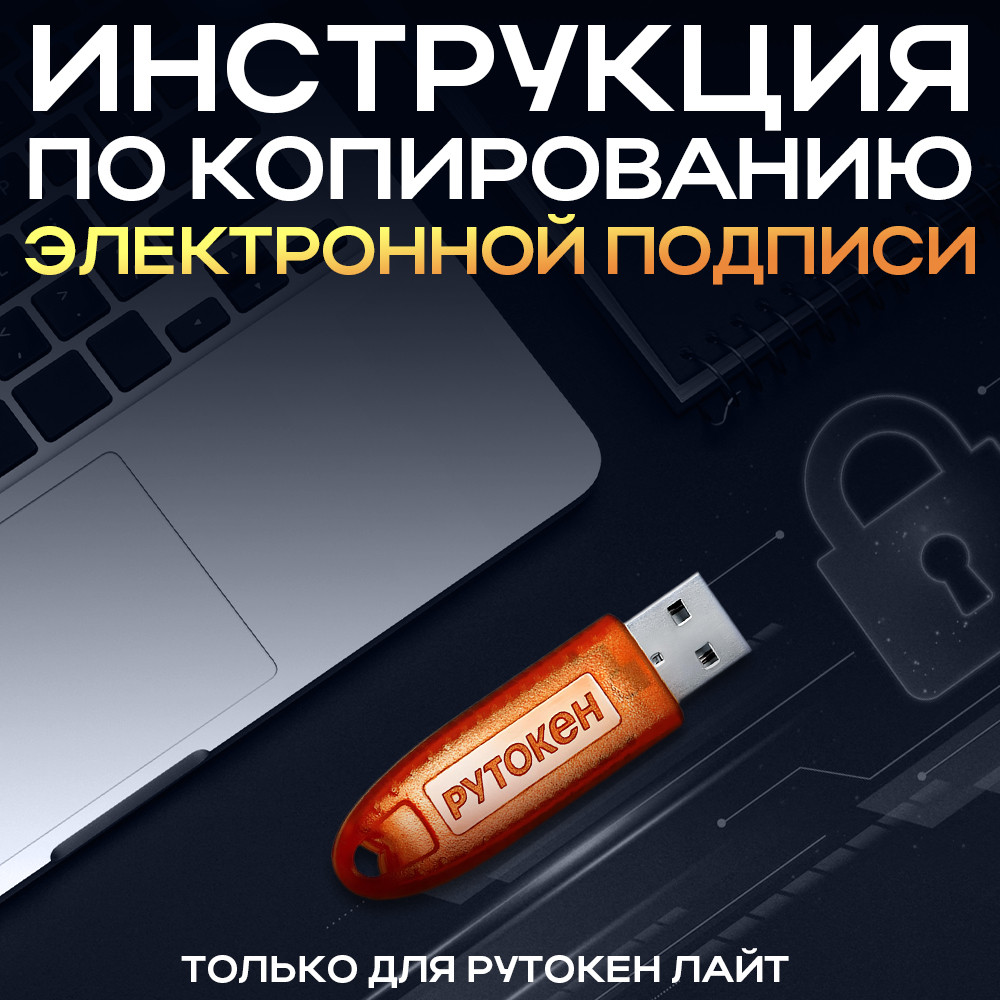 ИНСТРУКЦИЯ
ПО КОПИРОВАНИЮ
ЭЛЕКТРОННОЙ ПОДПИСИ

рутокен

ТОЛЬКО ДЛЯ РУТОКЕН ЛАЙТ